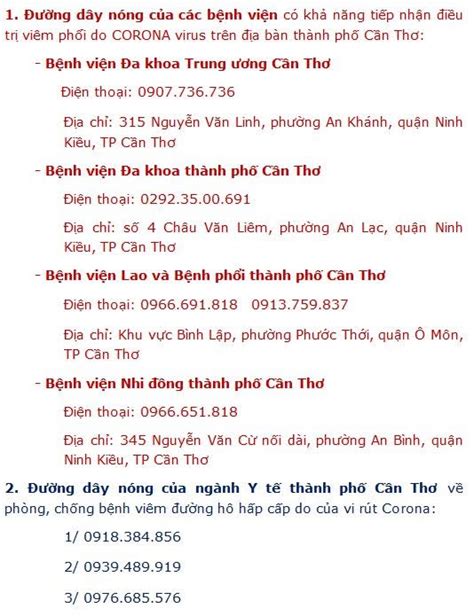 1. Đường dây nóng của các bệnh viện có khả năng tiếp nhận điều trị viêm phổi do CORONA virus trên địa bàn thành phố Cần Thơ:

- Bệnh viện Đa khoa Trung ương Cần Thơ

Điện thoại: 0907.736.736

Địa chỉ: 315 Nguyễn Văn Linh, phường An Khánh, quận Ninh Kiều, TP Cần Thơ

- Bệnh viện Đa khoa thành phố Cần Thơ

Điện thoại: 0292.35.00.691

Địa chỉ: số 4 Châu Văn Liêm, phường An Lạc, quận Ninh Kiều, TP Cần Thơ

- Bệnh viện Lao và Bệnh phổi thành phố Cần Thơ

Điện thoại: 0966.691.818 0913.759.837

Địa chỉ: Khu vực Bình Lập, phường Phước Thới, quận Ô Môn, TP Cần Thơ

- Bệnh viện Nhi đồng thành phố Cần Thơ

Điện thoại: 0966.651.818

Địa chỉ: 345 Nguyễn Văn Cừ nối dài, phường An Bình, quận Ninh Kiều, TP Cần Thơ

2. Đường dây nóng của ngành Y tế thành phố Cần Thơ về phòng, chống bệnh viêm đường hô hấp cấp do của vi rút Corona:

1/ 0918.384.856

2/ 0939.489.919

3/ 0976.685.576